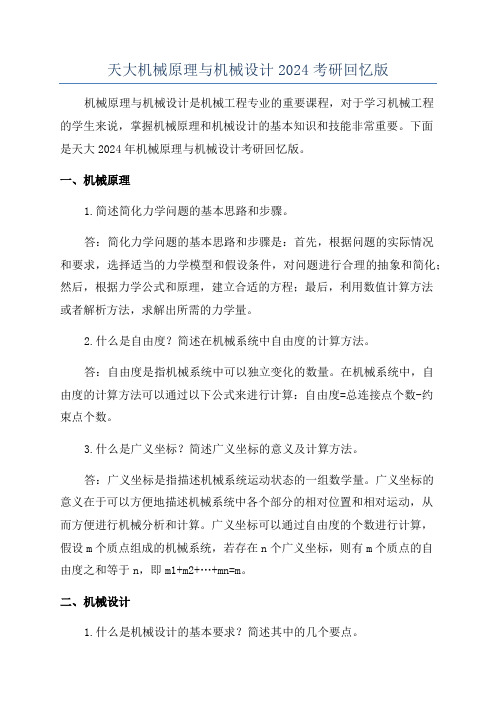 天大机械原理与机械设计 2024 考研回忆版

机械原理与机械设计是机械工程专业的重要课程，对于学习机械工程的学生来说，掌握机械原理和机械设计的基本知识和技能非常重要。下面是天大 2024 年机械原理与机械设计考研回忆版。

一、机械原理

1.简述简化力学问题的基本思路和步骤。

答：简化力学问题的基本思路和步骤是：首先，根据问题的实际情况和要求，选择适当的力学模型和假设条件，对问题进行合理的抽象和简化；然后，根据力学公式和原理，建立合适的方程；最后，利用数值计算方法或者解析方法，求解出所需的力学量。

2.什么是自由度？简述在机械系统中自由度的计算方法。

答：自由度是指机械系统中可以独立变化的数量。在机械系统中，自由度的计算方法可以通过以下公式来进行计算：自由度=总连接点个数-约束点个数。

3.什么是广义坐标？简述广义坐标的意义及计算方法。

答：广义坐标是指描述机械系统运动状态的一组数学量。广义坐标的意义在于可以方便地描述机械系统中各个部分的相对位置和相对运动，从而方便进行机械分析和计算。广义坐标可以通过自由度的个数进行计算，假设 m 个质点组成的机械系统，若存在 n 个广义坐标，则有 m 个质点的自由度之和等于 n，即 m1+m2+…+mn=m。

二、机械设计

1.什么是机械设计的基本要求？简述其中的几个要点。